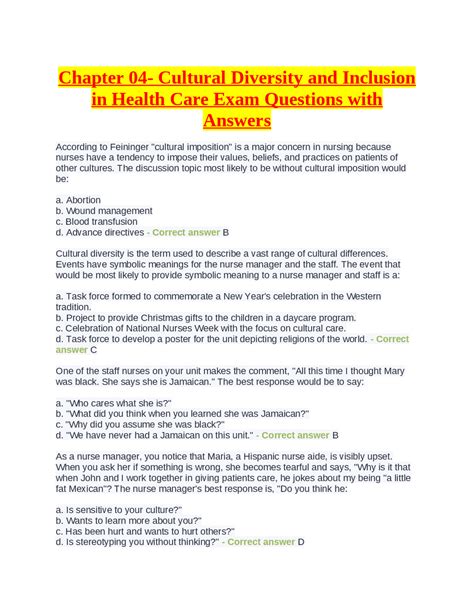 Chapter 04- Cultural Diversity and Inclusion in Health Care Exam Questions with Answers

According to Feininger "cultural imposition" is a major concern in nursing because nurses have a tendency to impose their values, beliefs, and practices on patients of other cultures. The discussion topic most likely to be without cultural imposition would be:

a. Abortion
b. Wound management
c. Blood transfusion
d. Advance directives - Correct answer B

Cultural diversity is the term used to describe a vast range of cultural differences. Events have symbolic meanings for the nurse manager and the staff. The event that would be most likely to provide symbolic meaning to a nurse manager and staff is a:

a. Task force formed to commemorate a New Year's celebration in the Western tradition.
b. Project to provide Christmas gifts to the children in a daycare program.
c. Celebration of National Nurses Week with the focus on cultural care.
d. Task force to develop a poster for the unit depicting religions of the world. - Correct answer C

One of the staff nurses on your unit makes the comment, "All this time I thought Mary was black. She says she is Jamaican." The best response would be to say:

a. "Who cares what she is?"
b. "What did you think when you learned she was Jamaican?"
c. "Why did you assume she was black?"
d. "We have never had a Jamaican on this unit." - Correct answer B

As a nurse manager, you notice that Maria, a Hispanic nurse aide, is visibly upset. When you ask her if something is wrong, she becomes tearful and says, "Why is it that when John and I work together in giving patients care, he jokes about my being "a little fat Mexican"? The nurse manager's best response is, "Do you think he:

a. Is sensitive to your culture?"
b. Wants to learn more about you?"
c. Has been hurt and wants to hurt others?"
d. Is stereotyping you without thinking?" - Correct answer D